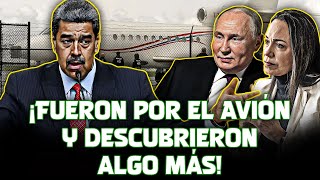 ¡FUERON POR EL AVIÓN Y DESCUBRIERON ALGO MÁS!